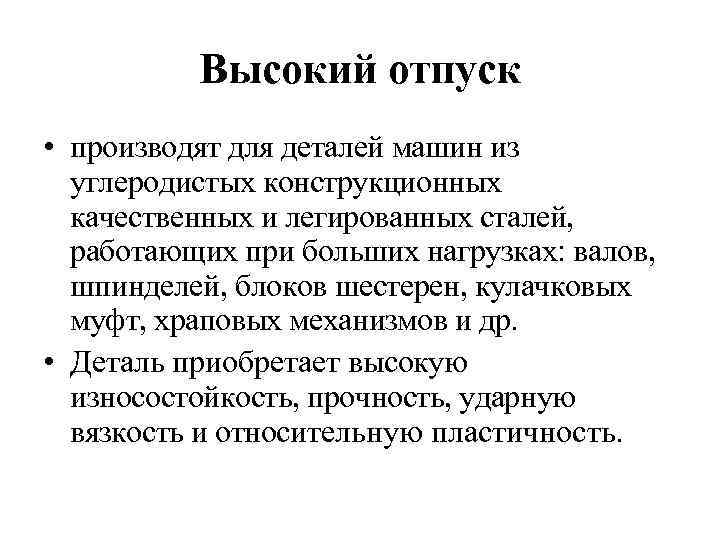 Высокий отпуск

• производят для деталей машин из углеродистых конструкционных качественных и легированных сталей, работающих при больших нагрузках: валов, шпинделей, блоков шестерен, кулачковых муфт, храповых механизмов и др.

• Деталь приобретает высокую износостойкость, прочность, ударную вязкость и относительную пластичность.